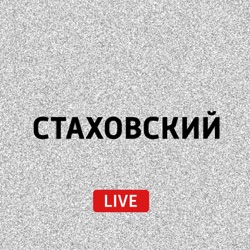 СТАХОВСКИЙ

LIVE